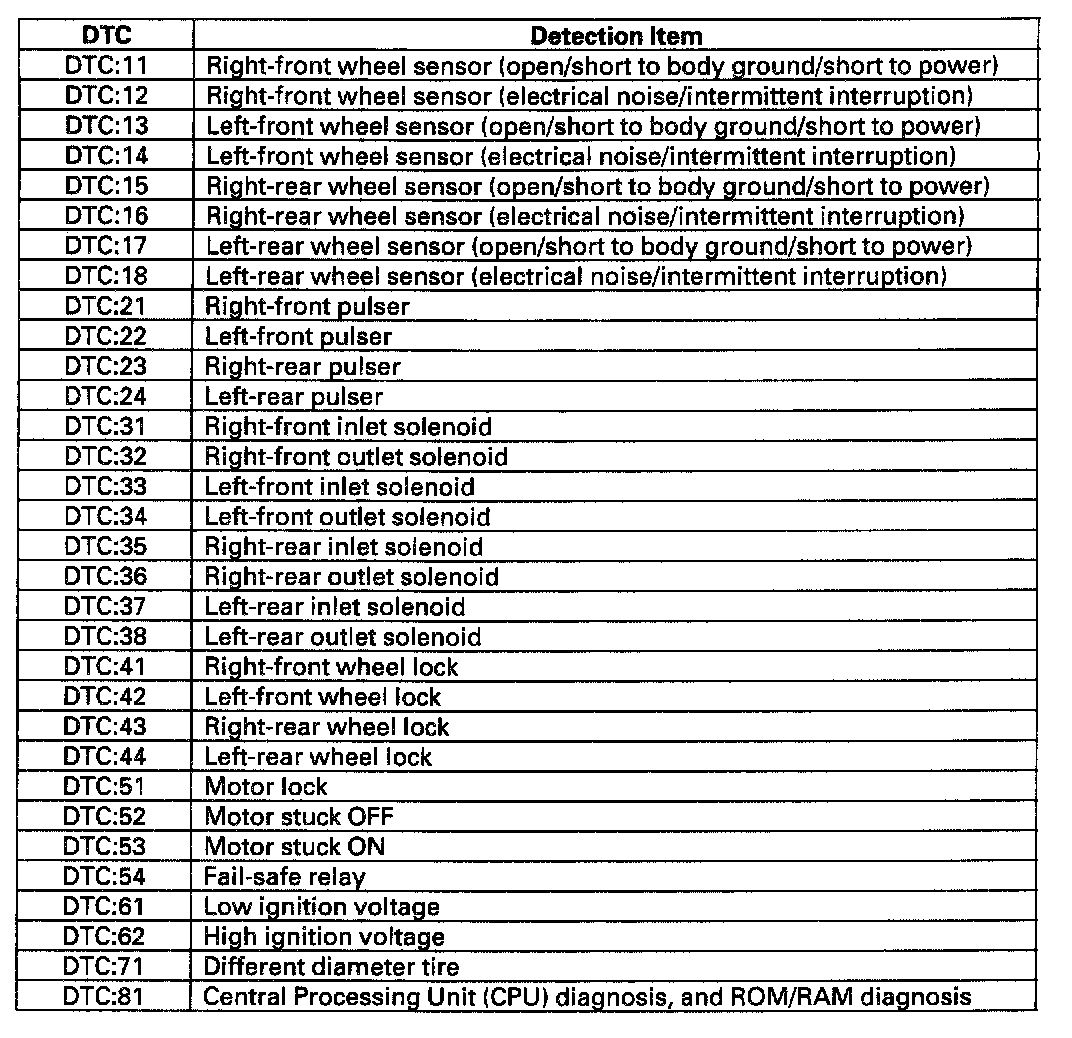 | DTC | Detection Item |
|---|---|
| DTC:11 | Right-front wheel sensor (open/short to body ground/short to power) |
| DTC:12 | Right-front wheel sensor (electrical noise/intermittent interruption) |
| DTC:13 | Left-front wheel sensor (open/short to body ground/short to power) |
| DTC:14 | Left-front wheel sensor (electrical noise/intermittent interruption) |
| DTC:15 | Right-rear wheel sensor (open/short to body ground/short to power) |
| DTC:16 | Right-rear wheel sensor (electrical noise/intermittent interruption) |
| DTC:17 | Left-rear wheel sensor (open/short to body ground/short to power) |
| DTC:18 | Left-rear wheel sensor (electrical noise/intermittent interruption) |
| DTC:21 | Right-front pulser |
| DTC:22 | Left-front pulser |
| DTC:23 | Right-rear pulser |
| DTC:24 | Left-rear pulser |
| DTC:31 | Right-front inlet solenoid |
| DTC:32 | Right-front outlet solenoid |
| DTC:33 | Left-front inlet solenoid |
| DTC:34 | Left-front outlet solenoid |
| DTC:35 | Right-rear inlet solenoid |
| DTC:36 | Right-rear outlet solenoid |
| DTC:37 | Left-rear inlet solenoid |
| DTC:38 | Left-rear outlet solenoid |
| DTC:41 | Right-front wheel lock |
| DTC:42 | Left-front wheel lock |
| DTC:43 | Right-rear wheel lock |
| DTC:44 | Left-rear wheel lock |
| DTC:51 | Motor lock |
| DTC:52 | Motor stuck OFF |
| DTC:53 | Motor stuck ON |
| DTC:54 | Fail-safe relay |
| DTC:61 | Low ignition voltage |
| DTC:62 | High ignition voltage |
| DTC:71 | Different diameter tire |
| DTC:81 | Central Processing Unit (CPU) diagnosis, and ROM/RAM diagnosis |